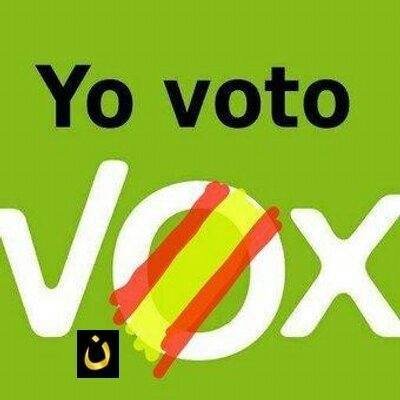 Yo voto

VOX

ن